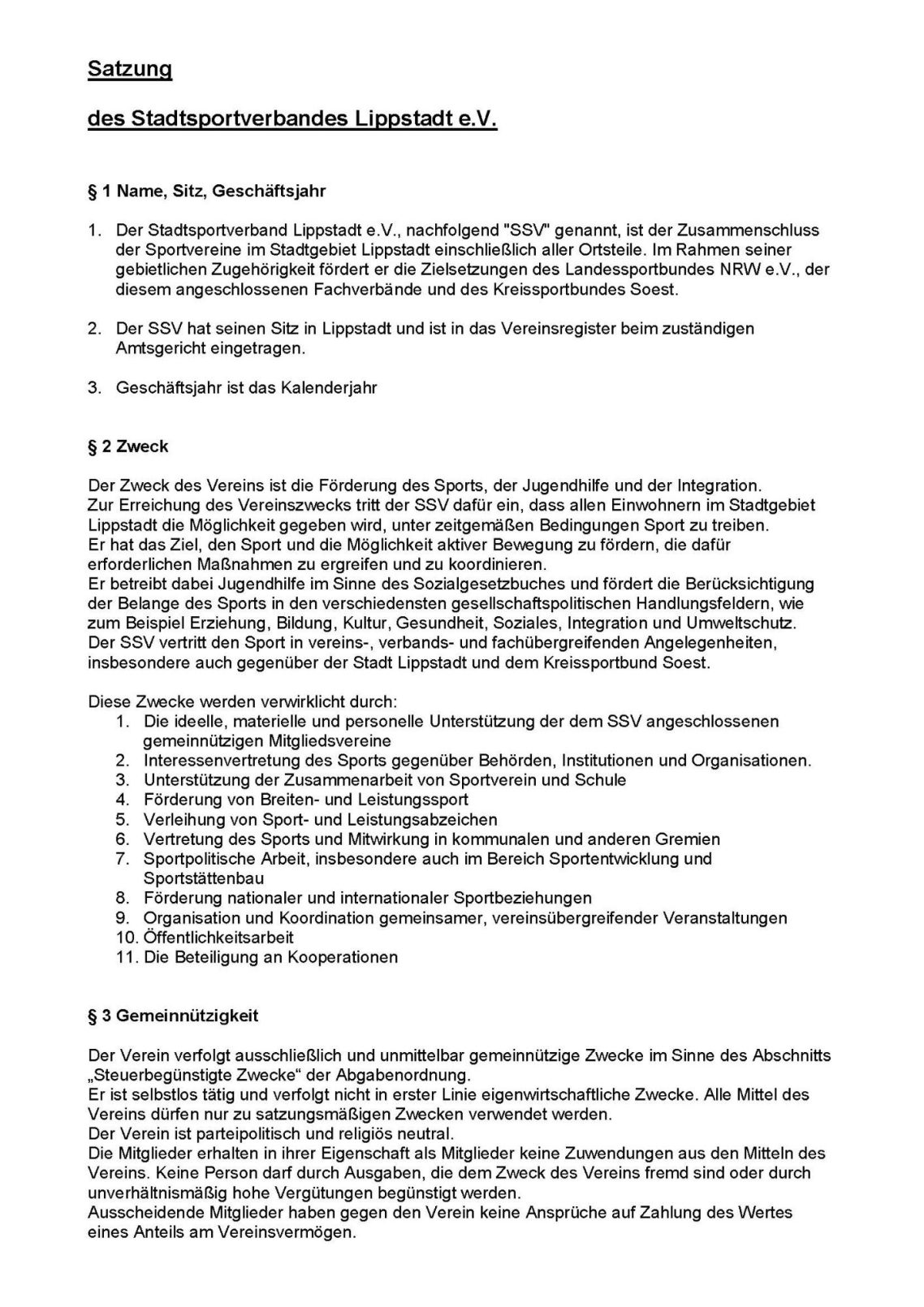 Satzung

des Stadtsportverbandes Lippstadt e.V.

§ 1 Name, Sitz, Geschäftsjahr

1. Der Stadtsportverband Lippstadt e.V., nachfolgend "SSV" genannt, ist der Zusammenschluss der Sportvereine im Stadtgebiet Lippstadt einschließlich aller Ortsteile. Im Rahmen seiner gebietlichen Zugehörigkeit fördert er die Zielsetzungen des Landessportbundes NRW e.V., der diesem angeschlossenen Fachverbände und des Kreissportbundes Soest.

2. Der SSV hat seinen Sitz in Lippstadt und ist in das Vereinsregister beim zuständigen Amtsgericht eingetragen.

3. Geschäftsjahr ist das Kalenderjahr

§ 2 Zweck

Der Zweck des Vereins ist die Förderung des Sports, der Jugendhilfe und der Integration.
Zur Erreichung des Vereinszwecks tritt der SSV dafür ein, dass allen Einwohnern im Stadtgebiet Lippstadt die Möglichkeit gegeben wird, unter zeitgemäßen Bedingungen Sport zu treiben.
Er hat das Ziel, den Sport und die Möglichkeit aktiver Bewegung zu fördern, die dafür erforderlichen Maßnahmen zu ergreifen und zu koordinieren.
Er betreibt dabei Jugendhilfe im Sinne des Sozialgesetzbuches und fördert die Berücksichtigung der Belange des Sports in den verschiedensten gesellschaftspolitischen Handlungsfeldern, wie zum Beispiel Erziehung, Bildung, Kultur, Gesundheit, Soziales, Integration und Umweltschutz.
Der SSV vertritt den Sport in vereins-, verbands- und fachübergreifenden Angelegenheiten, insbesondere auch gegenüber der Stadt Lippstadt und dem Kreissportbund Soest.

Diese Zwecke werden verwirklicht durch:
1. Die ideelle, materielle und personelle Unterstützung der dem SSV angeschlossenen gemeinnützigen Mitgliedsvereine
2. Interessenvertretung des Sports gegenüber Behörden, Institutionen und Organisationen.
3. Unterstützung der Zusammenarbeit von Sportverein und Schule
4. Förderung von Breiten- und Leistungssport
5. Verleihung von Sport- und Leistungsabzeichen
6. Vertretung des Sports und Mitwirkung in kommunalen und anderen Gremien
7. Sportpolitische Arbeit, insbesondere auch im Bereich Sportentwicklung und Sportstättenbau
8. Förderung nationaler und internationaler Sportbeziehungen
9. Organisation und Koordination gemeinsamer, vereinsübergreifender Veranstaltungen
10. Öffentlichkeitsarbeit
11. Die Beteiligung an Kooperationen

§ 3 Gemeinnützigkeit

Der Verein verfolgt ausschließlich und unmittelbar gemeinnützige Zwecke im Sinne des Abschnitts „Steuerbegünstigte Zwecke“ der Abgabenordnung.
Er ist selbstlos tätig und verfolgt nicht in erster Linie eigenwirtschaftliche Zwecke. Alle Mittel des Vereins dürfen nur zu satzungsmäßigen Zwecken verwendet werden.
Der Verein ist parteipolitisch und religiös neutral.
Die Mitglieder erhalten in ihrer Eigenschaft als Mitglieder keine Zuwendungen aus den Mitteln des Vereins. Keine Person darf durch Ausgaben, die dem Zweck des Vereins fremd sind oder durch unverhältnismäßig hohe Vergütungen begünstigt werden.
Ausscheidende Mitglieder haben gegen den Verein keine Ansprüche auf Zahlung des Wertes eines Anteils am Vereinsvermögen.